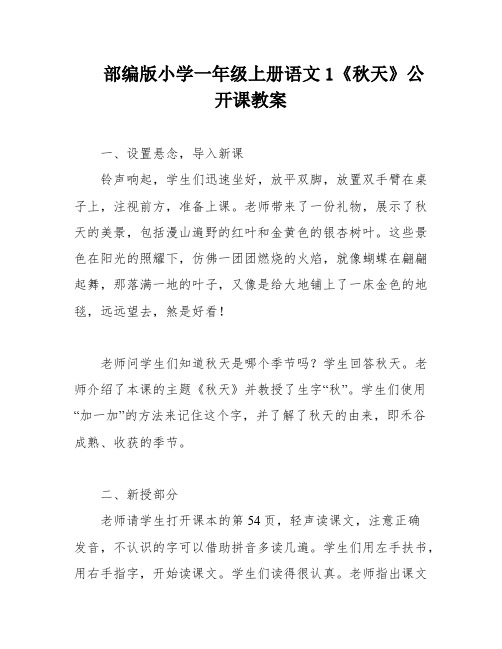 部编版小学一年级上册语文 1《秋天》公开课教案

一、设置悬念，导入新课

铃声响起，学生们迅速坐好，放平双脚，放置双手臂在桌子上，注视前方，准备上课。老师带来了一份礼物，展示了秋天的美景，包括漫山遍野的红叶和金黄色的银杏树叶。这些景色在阳光的照耀下，仿佛一团团燃烧的火焰，就像蝴蝶在翩翩起舞，那落满一地的叶子，又像是给大地铺上了一床金色的地毯，远远望去，煞是好看！

老师问学生们知道秋天是哪个季节吗？学生回答秋天。老师介绍了本课的主题《秋天》并教授了生字“秋”。学生们使用“加一加”的方法来记住这个字，并了解了秋天的由来，即禾谷成熟、收获的季节。

二、新授部分

老师请学生打开课本的第 54 页，轻声读课文，注意正确发音，不认识的字可以借助拼音多读几遍。学生们用左手扶书，用右手指字，开始读课文。学生们读得很认真。老师指出课文